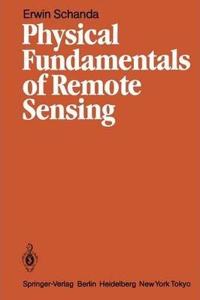 Erwin Schanda

Physical Fundamentals of Remote Sensing

Springer-Verlag Berlin Heidelberg New York Tokyo